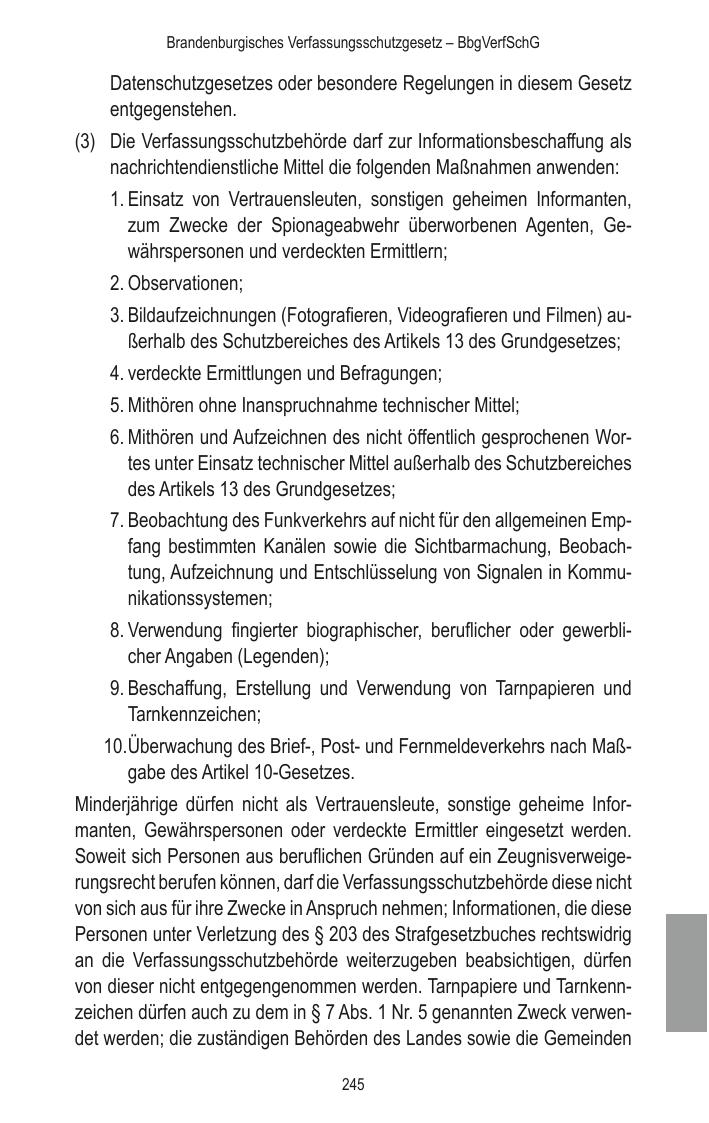 Brandenburgisches Verfassungsschutzgesetz – BbgVerfSchG

Datenschutzgesetzes oder besondere Regelungen in diesem Gesetz entgegenstehen.

(3) Die Verfassungsschutzbehörde darf zur Informationsbeschaffung als nachrichtendienstliche Mittel die folgenden Maßnahmen anwenden:

1. Einsatz von Vertrauensleuten, sonstigen geheimen Informanten, zum Zwecke der Spionageabwehr überworbenen Agenten, Gewährspersonen und verdeckten Ermittlern;

2. Observationen;

3. Bildaufzeichnungen (Fotografieren, Videografieren und Filmen) außerhalb des Schutzbereiches des Artikels 13 des Grundgesetzes;

4. verdeckte Ermittlungen und Befragungen;

5. Mithören ohne Inanspruchnahme technischer Mittel;

6. Mithören und Aufzeichnen des nicht öffentlich gesprochenen Wortes unter Einsatz technischer Mittel außerhalb des Schutzbereiches des Artikels 13 des Grundgesetzes;

7. Beobachtung des Funkverkehrs auf nicht für den allgemeinen Empfang bestimmten Kanälen sowie die Sichtbarmachung, Beobachtung, Aufzeichnung und Entschlüsselung von Signalen in Kommunikationssystemen;

8. Verwendung fingierter biographischer, beruflicher oder gewerblicher Angaben (Legenden);

9. Beschaffung, Erstellung und Verwendung von Tarnpapieren und Tarnkennzeichen;

10. Überwachung des Brief-, Post- und Fernmeldeverkehrs nach Maßgabe des Artikel 10-Gesetzes.

Minderjährige dürfen nicht als Vertrauensleute, sonstige geheime Informanten, Gewährspersonen oder verdeckte Ermittler eingesetzt werden. Soweit sich Personen aus beruflichen Gründen auf ein Zeugnisverweigerungsrecht berufen können, darf die Verfassungsschutzbehörde diese nicht von sich aus für ihre Zwecke in Anspruch nehmen; Informationen, die diese Personen unter Verletzung des § 203 des Strafgesetzbuches rechtswidrig an die Verfassungsschutzbehörde weiterzugeben beabsichtigen, dürfen von dieser nicht entgegengenommen werden. Tarnpapiere und Tarnkennzeichen dürfen auch zu dem in § 7 Abs. 1 Nr. 5 genannten Zweck verwendet werden; die zuständigen Behörden des Landes sowie die Gemeinden

245